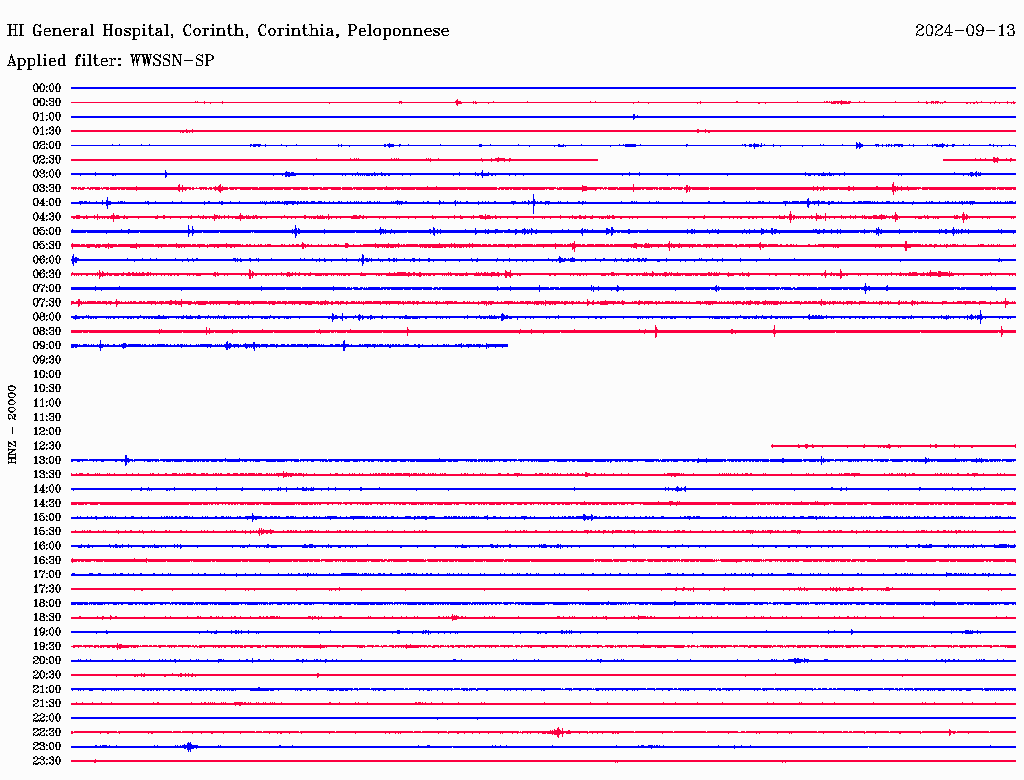 HI General Hospital, Corinth, Corinthia, Peloponnese

2024-09-13

Applied filter: WWSSN-SP

HNZ - 20000

00:00
00:30
01:00
01:30
02:00
02:30
03:00
03:30
04:00
04:30
05:00
05:30
06:00
06:30
07:00
07:30
08:00
08:30
09:00
09:30
10:00
10:30
11:00
11:30
12:00
12:30
13:00
13:30
14:00
14:30
15:00
15:30
16:00
16:30
17:00
17:30
18:00
18:30
19:00
19:30
20:00
20:30
21:00
21:30
22:00
22:30
23:00
23:30